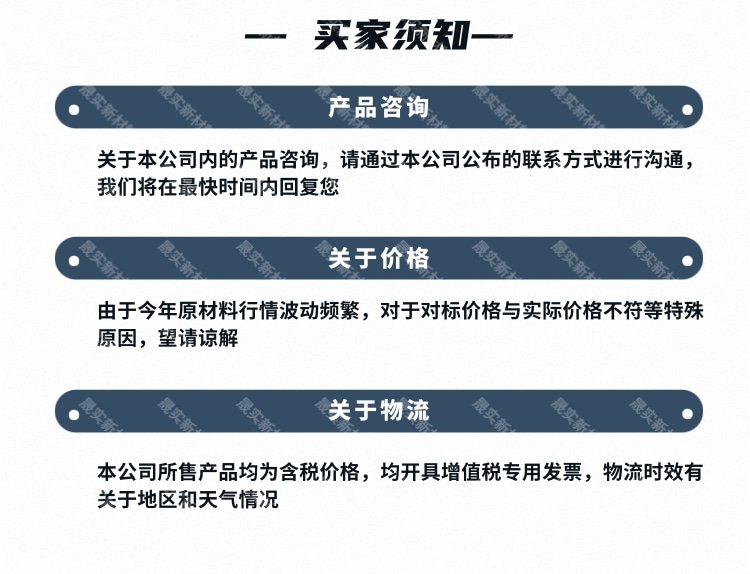 — 买家须知—

产品咨询

关于本公司内的产品咨询，请通过本公司公布的联系方式进行沟通，我们将在最快时间内回复您

关于价格

由于今年原材料行情波动频繁，对于对标价格与实际价格不符等特殊原因，望请谅解

关于物流

本公司所售产品均为含税价格，均开具增值税专用发票，物流时效有关于地区和天气情况